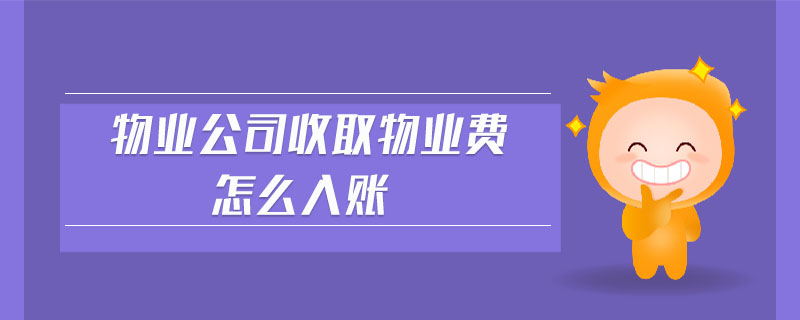 物业公司收取物业费
怎么入账